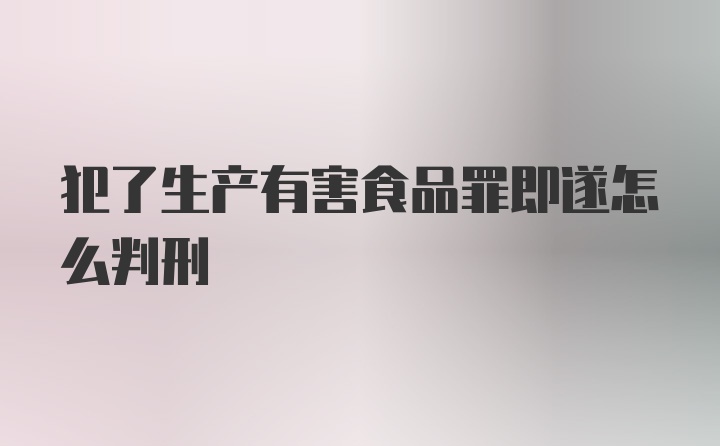 犯了生产有害食品罪即遂怎么判刑